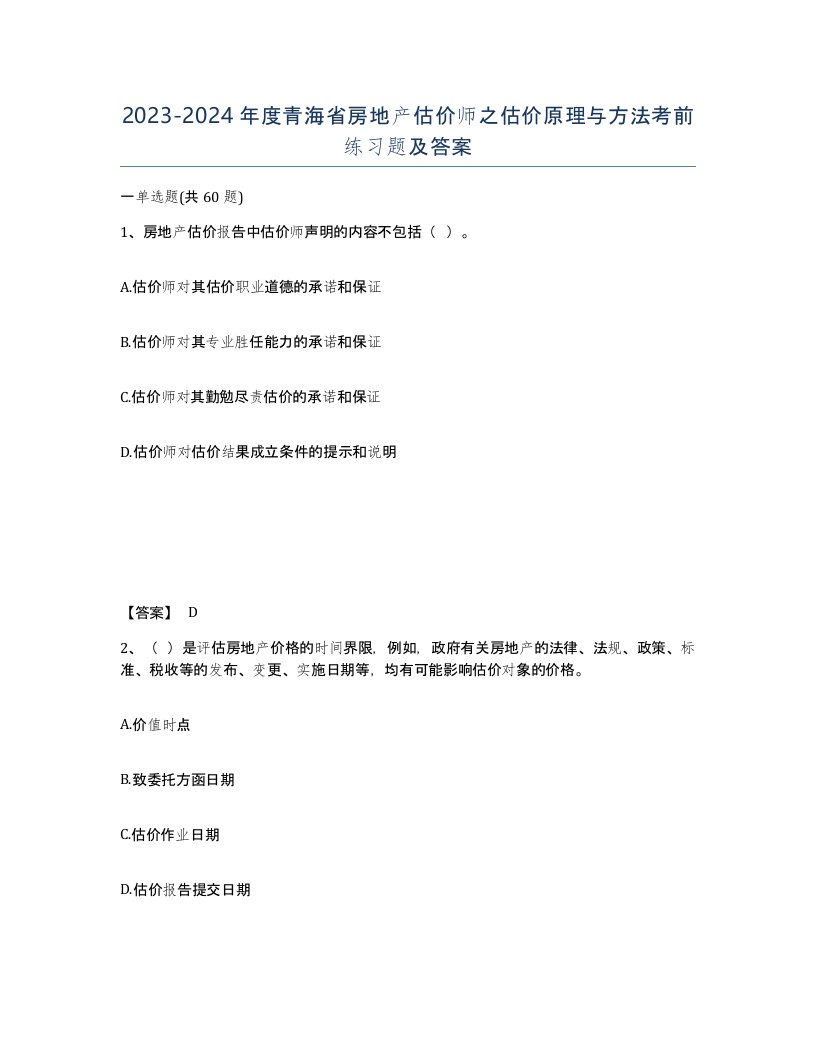 2023-2024年度青海省房地产估价师之估价原理与方法考前练习题及答案

一单选题(共60题)

1、房地产估价报告中估价师声明的内容不包括（ ）。

A.估价师对其估价职业道德的承诺和保证

B.估价师对其专业胜任能力的承诺和保证

C.估价师对其勤勉尽责估价的承诺和保证

D.估价师对估价结果成立条件的提示和说明

【答案】 D

2、（ ）是评估房地产价格的时间界限，例如，政府有关房地产的法律、法规、政策、标准、税收等的发布、变更、实施日期等，均有可能影响估价对象的价格。

A.价值时点

B.致委托方函日期

C.估价作业日期

D.估价报告提交日期